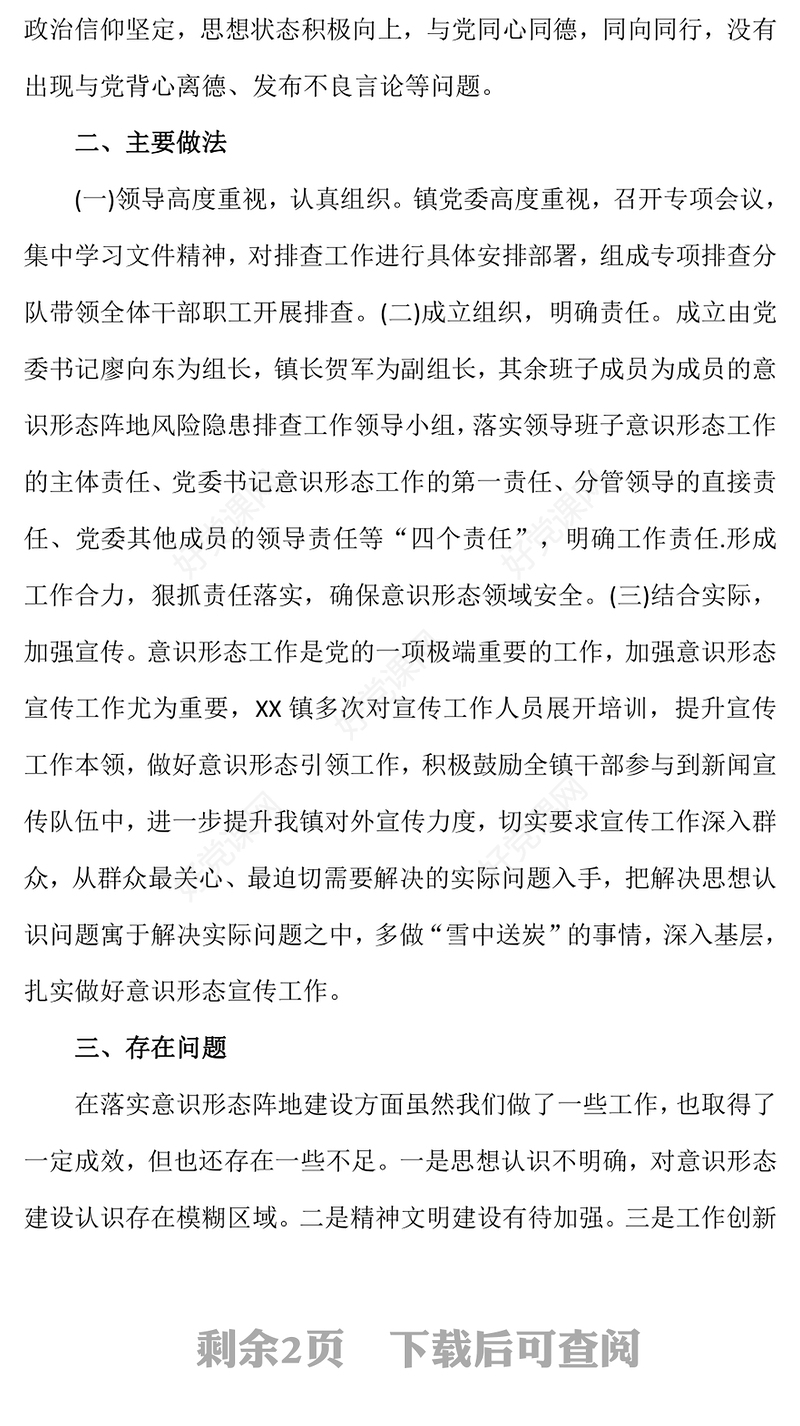 政治信仰坚定，思想状态积极向上，与党同心同德，同向同行，没有出现与党背心离德、发布不良言论等问题。

二、主要做法

(一)领导高度重视，认真组织。镇党委高度重视，召开专项会议，集中学习文件精神，对排查工作进行具体安排部署，组成专项排查分队带领全体干部职工开展排查。(二)成立组织，明确责任。成立由党委书记廖向东为组长，镇长贺军为副组长，其余班子成员为成员的意识形态阵地风险隐患排查工作领导小组，落实领导班子意识形态工作的主体责任、党委书记意识形态工作的第一责任、分管领导的直接责任、党委其他成员的领导责任等“四个责任”，明确工作责任.形成工作合力，狠抓责任落实，确保意识形态领域安全。(三)结合实际，加强宣传。意识形态工作是党的一项极端重要的工作，加强意识形态宣传工作尤为重要，XX 镇多次对宣传工作人员展开培训，提升宣传工作本领，做好意识形态引领工作，积极鼓励全镇干部参与到新闻宣传队伍中，进一步提升我镇对外宣传力度，切实要求宣传工作深入群众，从群众最关心、最迫切需要解决的实际问题入手，把解决思想认识问题寓于解决实际问题之中，多做“雪中送炭”的事情，深入基层，扎实做好意识形态宣传工作。

三、存在问题

在落实意识形态阵地建设方面虽然我们做了一些工作，也取得了一定成效，但也还存在一些不足。一是思想认识不明确，对意识形态建设认识存在模糊区域。二是精神文明建设有待加强。三是工作创新

剩余2页 下载后可查阅